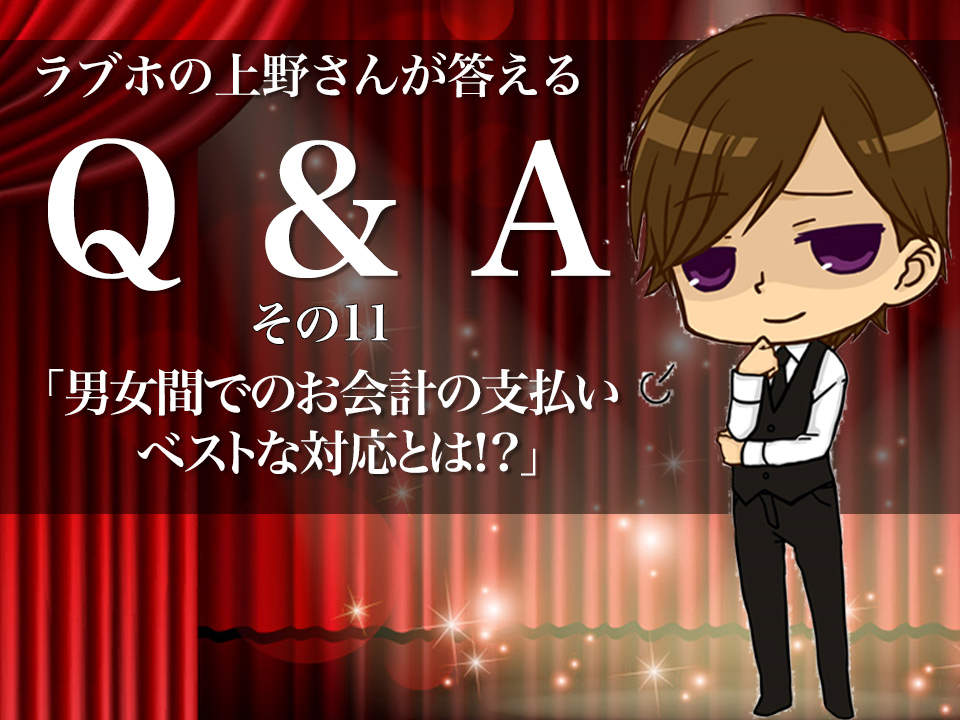 ラブホの上野さんが答える

Q & A

その11

「男女間でのお会計の支払い
ベストな対応とは!?」